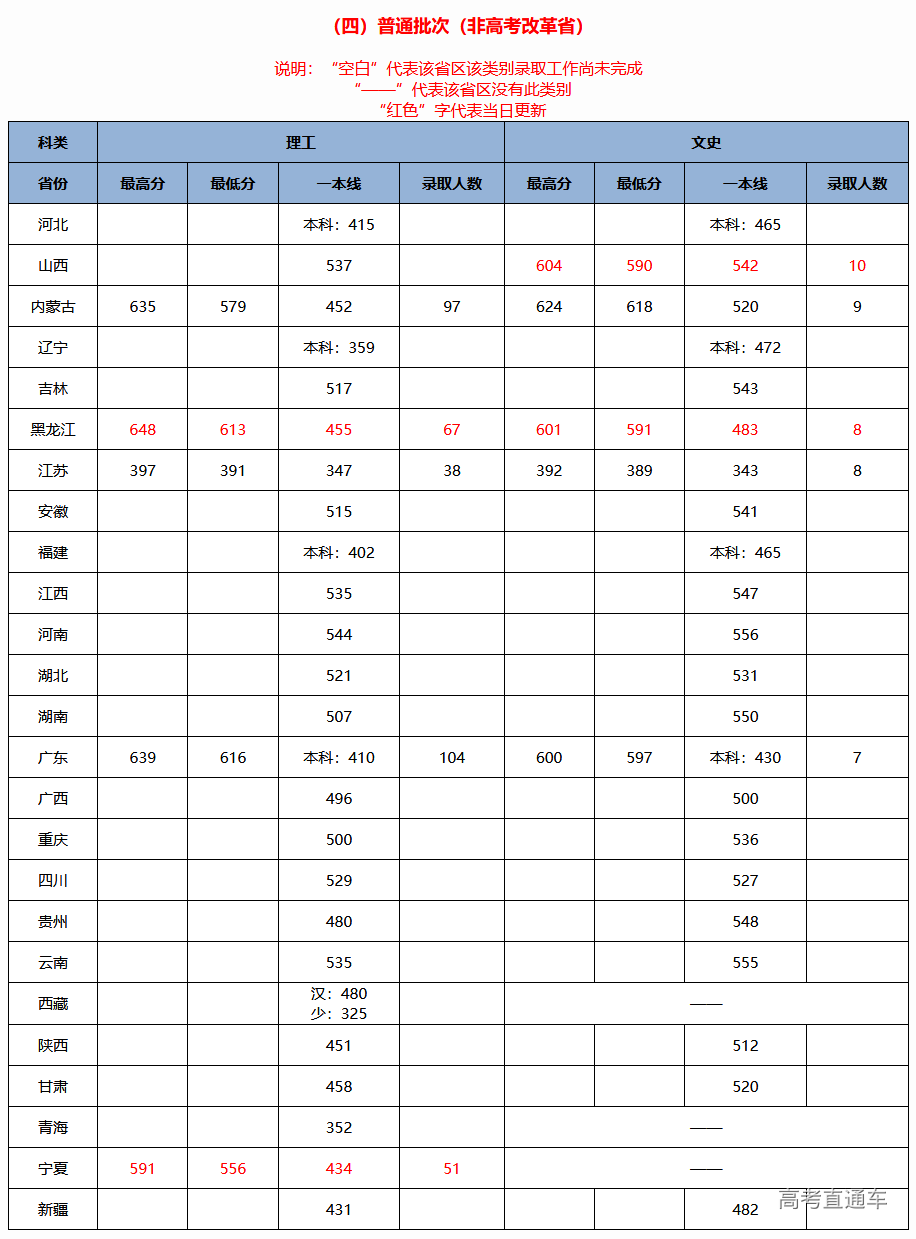 （四）普通批次（非高考改革省）

说明：“空白”代表该省区该类别录取工作尚未完成
“——”代表该省区没有此类别
“红色”字代表当日更新

| 科类 | 理工 | | | | 文史 | | | |
|---|---|---|---|---|---|---|---|---|
| 省份 | 最高分 | 最低分 | 一本线 | 录取人数 | 最高分 | 最低分 | 一本线 | 录取人数 |
| 河北 | | | 本科：415 | | | | 本科：465 | |
| 山西 | | | 537 | | 604 | 590 | 542 | 10 |
| 内蒙古 | 635 | 579 | 452 | 97 | 624 | 618 | 520 | 9 |
| 辽宁 | | | 本科：359 | | | | 本科：472 | |
| 吉林 | | | 517 | | | | 543 | |
| 黑龙江 | 648 | 613 | 455 | 67 | 601 | 591 | 483 | 8 |
| 江苏 | 397 | 391 | 347 | 38 | 392 | 389 | 343 | 8 |
| 安徽 | | | 515 | | | | 541 | |
| 福建 | | | 本科：402 | | | | 本科：465 | |
| 江西 | | | 535 | | | | 547 | |
| 河南 | | | 544 | | | | 556 | |
| 湖北 | | | 521 | | | | 531 | |
| 湖南 | | | 507 | | | | 550 | |
| 广东 | 639 | 616 | 本科：410 | 104 | 600 | 597 | 本科：430 | 7 |
| 广西 | | | 496 | | | | 500 | |
| 重庆 | | | 500 | | | | 536 | |
| 四川 | | | 529 | | | | 527 | |
| 贵州 | | | 480 | | | | 548 | |
| 云南 | | | 535 | | | | 555 | |
| 西藏 | | | 汉：480 少：325 | | —— | | | |
| 陕西 | | | 451 | | | | 512 | |
| 甘肃 | | | 458 | | | | 520 | |
| 青海 | | | 352 | | —— | | | |
| 宁夏 | 591 | 556 | 434 | 51 | —— | | | |
| 新疆 | | | 431 | | | | 482 | |

高考直通车